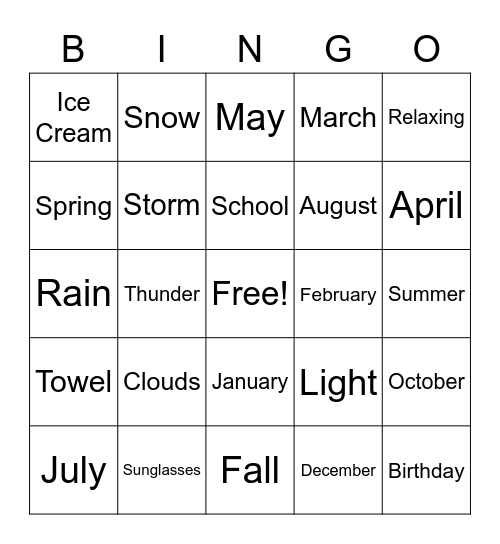 | B | I | N | G | O |
|---|---|---|---|---|
| Ice Cream | Snow | May | March | Relaxing |
| Spring | Storm | School | August | April |
| Rain | Thunder | Free! | February | Summer |
| Towel | Clouds | January | Light | October |
| July | Sunglasses | Fall | December | Birthday |